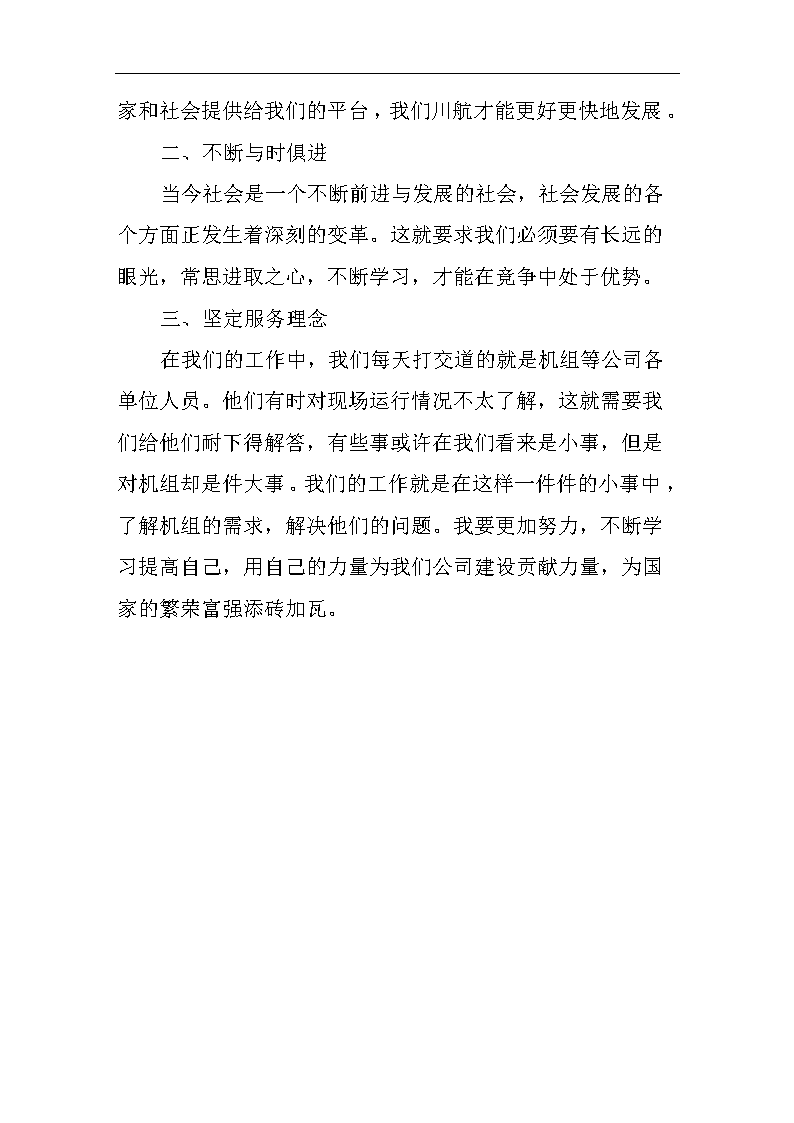 家和社会提供给我们的平台，我们川航才能更好更快地发展。

二、不断与时俱进

当今社会是一个不断前进与发展的社会，社会发展的各个方面正发生着深刻的变革。这就要求我们必须要有长远的眼光，常思进取之心，不断学习，才能在竞争中处于优势。

三、坚定服务理念

在我们的工作中，我们每天打交道的就是机组等公司各单位人员。他们有时对现场运行情况不太了解，这就需要我们给他们耐下得解答，有些事或许在我们看来是小事，但是对机组却是件大事。我们的工作就是在这样一件件的小事中，了解机组的需求，解决他们的问题。我要更加努力，不断学习提高自己，用自己的力量为我们公司建设贡献力量，为国家的繁荣富强添砖加瓦。